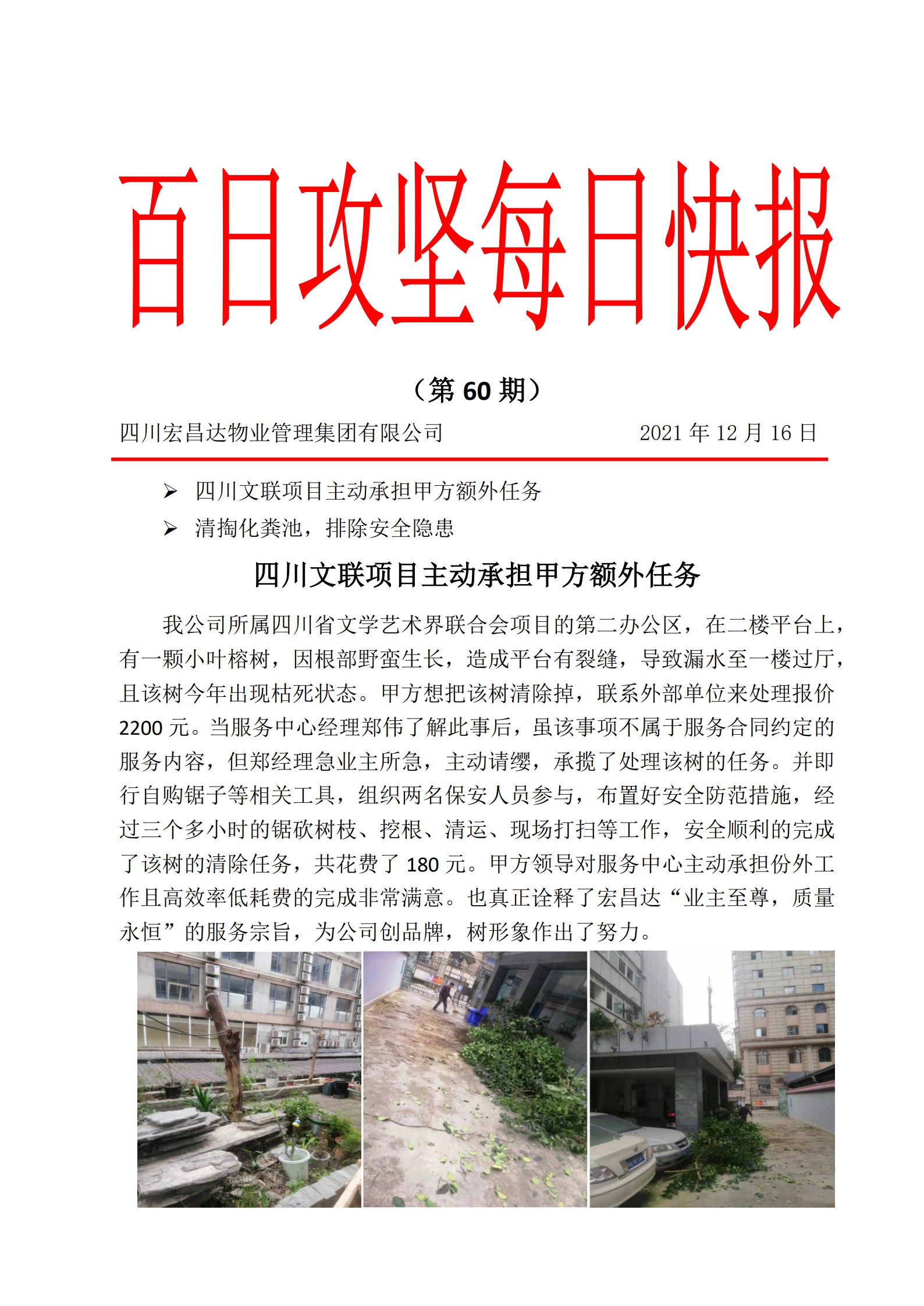 百日攻坚每日快报

（第 60 期）

四川宏昌达物业管理集团有限公司 2021 年 12 月 16 日

➢ 四川文联项目主动承担甲方额外任务
➢ 清掏化粪池，排除安全隐患

四川文联项目主动承担甲方额外任务

我公司所属四川省文学艺术界联合会项目的第二办公区，在二楼平台上，有一颗小叶榕树，因根部野蛮生长，造成平台有裂缝，导致漏水至一楼过厅，且该树今年出现枯死状态。甲方想把该树清除掉，联系外部单位来处理报价 2200 元。当服务中心经理郑伟了解此事后，虽该事项不属于服务合同约定的服务内容，但郑经理急业主所急，主动请缨，承揽了处理该树的任务。并即行自购锯子等相关工具，组织两名保安人员参与，布置好安全防范措施，经过三个多小时的锯砍树枝、挖根、清运、现场打扫等工作，安全顺利的完成了该树的清除任务，共花费了 180 元。甲方领导对服务中心主动承担份外工作且高效率低耗费的完成非常满意。也真正诠释了宏昌达“业主至尊，质量永恒”的服务宗旨，为公司创品牌，树形象作出了努力。